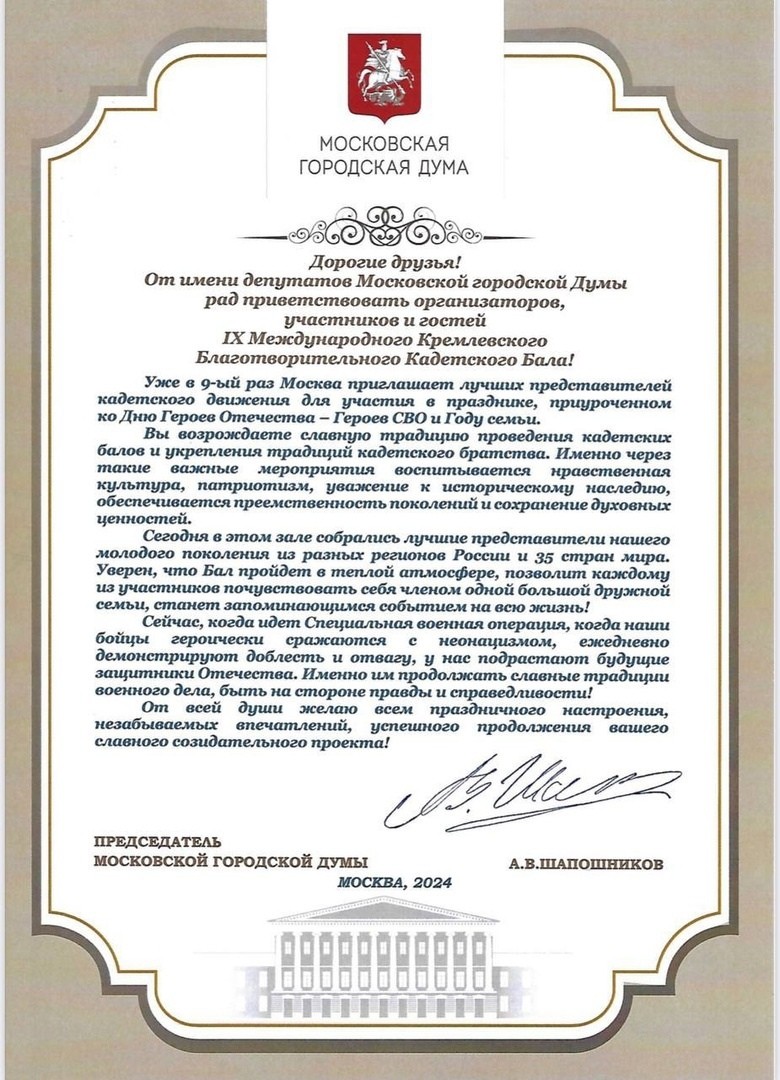 МОСКОВСКАЯ
ГОРОДСКАЯ ДУМА

Дорогие друзья!
От имени депутатов Московской городской Думы рад приветствовать организаторов, участников и гостей IX Международного Кремлевского Благотворительного Кадетского Бала!

Уже в 9-ый раз Москва приглашает лучших представителей кадетского движения для участия в празднике, приуроченном ко Дню Героев Отечества – Героев СВО и Году семьи.

Вы возрождаете славную традицию проведения кадетских балов и укрепления традиций кадетского братства. Именно через такие важные мероприятия воспитывается нравственная культура, патриотизм, уважение к историческому наследию, обеспечивается преемственность поколений и сохранение духовных ценностей.

Сегодня в этом зале собрались лучшие представители нашего молодого поколения из разных регионов России и 35 стран мира. Уверен, что Бал пройдет в теплой атмосфере, позволит каждому из участников почувствовать себя членом одной большой дружной семьи, станет запоминающимся событием на всю жизнь!

Сейчас, когда идет Специальная военная операция, когда наши бойцы героически сражаются с неонацизмом, ежедневно демонстрируют доблесть и отвагу, у нас подрастают будущие защитники Отечества. Именно им продолжать славные традиции военного дела, быть на стороне правды и справедливости!

От всей души желаю всем праздничного настроения, незабываемых впечатлений, успешного продолжения вашего славного созидательного проекта!

ПРЕДСЕДАТЕЛЬ
МОСКОВСКОЙ ГОРОДСКОЙ ДУМЫ А.В.ШАПОШНИКОВ

МОСКВА, 2024